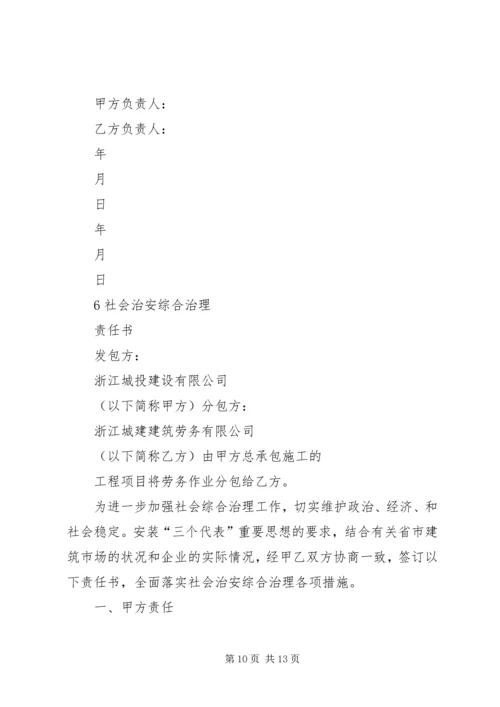 甲方负责人：

乙方负责人：

年

月

日

年

月

日

6 社会治安综合治理

责任书

发包方：

浙江城投建设有限公司

（以下简称甲方）分包方：

浙江城建建筑劳务有限公司

（以下简称乙方）由甲方总承包施工的

工程项目将劳务作业分包给乙方。

为进一步加强社会综合治理工作，切实维护政治、经济、和社会稳定。安装“三个代表”重要思想的要求，结合有关省市建筑市场的状况和企业的实际情况，经甲乙双方协商一致，签订以下责任书，全面落实社会治安综合治理各项措施。

一、甲方责任

第 10 页 共 13 页